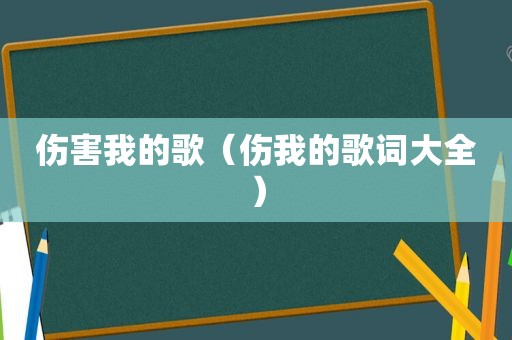 伤害我的歌（伤我的歌词大全）